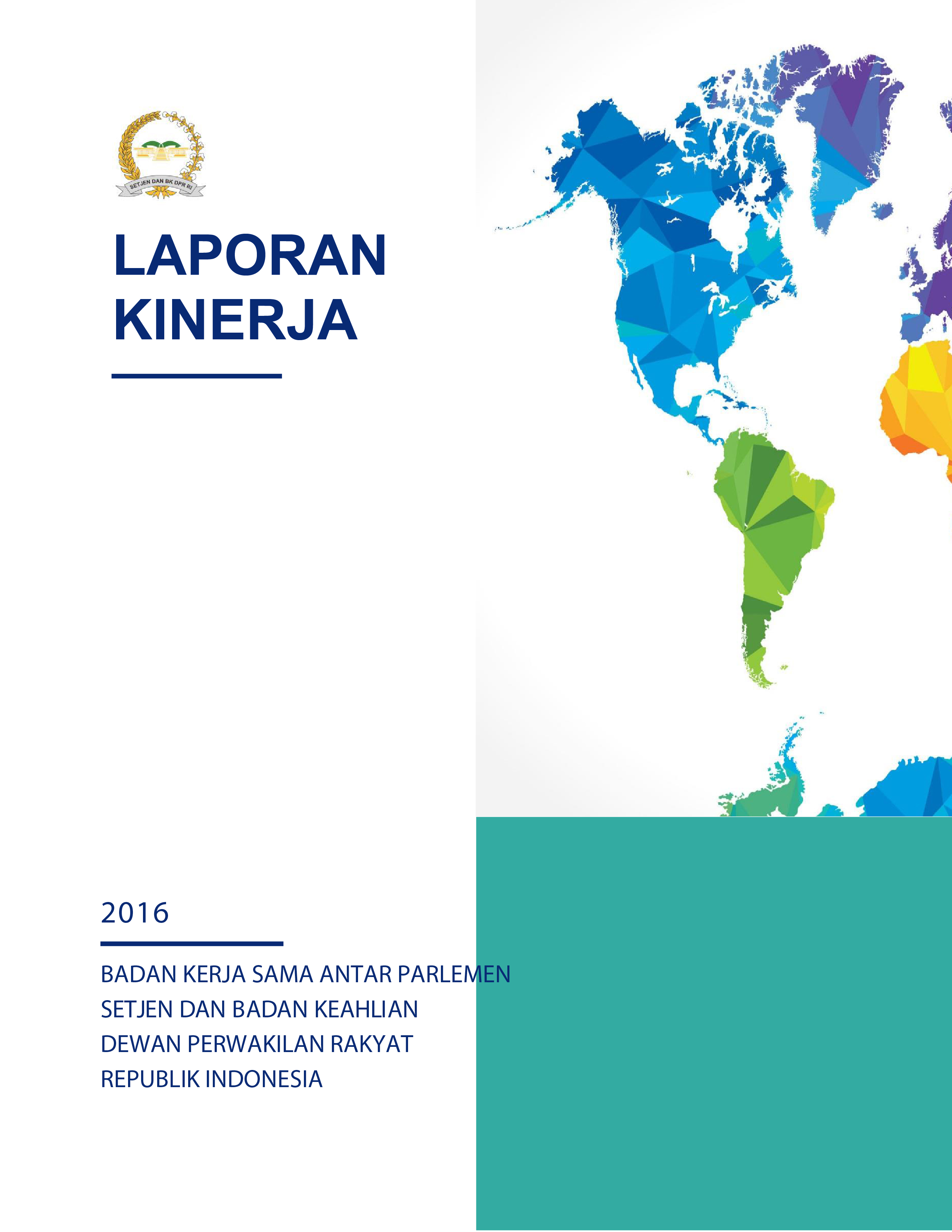 SETJEN DAN BK DPR RI

LAPORAN KINERJA

2016

BADAN KERJA SAMA ANTAR PARLEMEN
SETJEN DAN BADAN KEAHLIAN
DEWAN PERWAKILAN RAKYAT
REPUBLIK INDONESIA